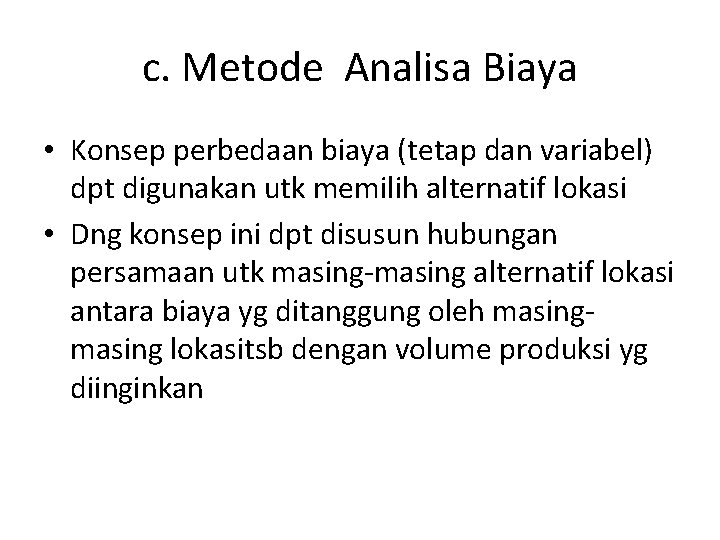 c. Metode Analisa Biaya

• Konsep perbedaan biaya (tetap dan variabel) dpt digunakan utk memilih alternatif lokasi
• Dng konsep ini dpt disusun hubungan persamaan utk masing-masing alternatif lokasi antara biaya yg ditanggung oleh masing-masing lokasitsb dengan volume produksi yg diinginkan